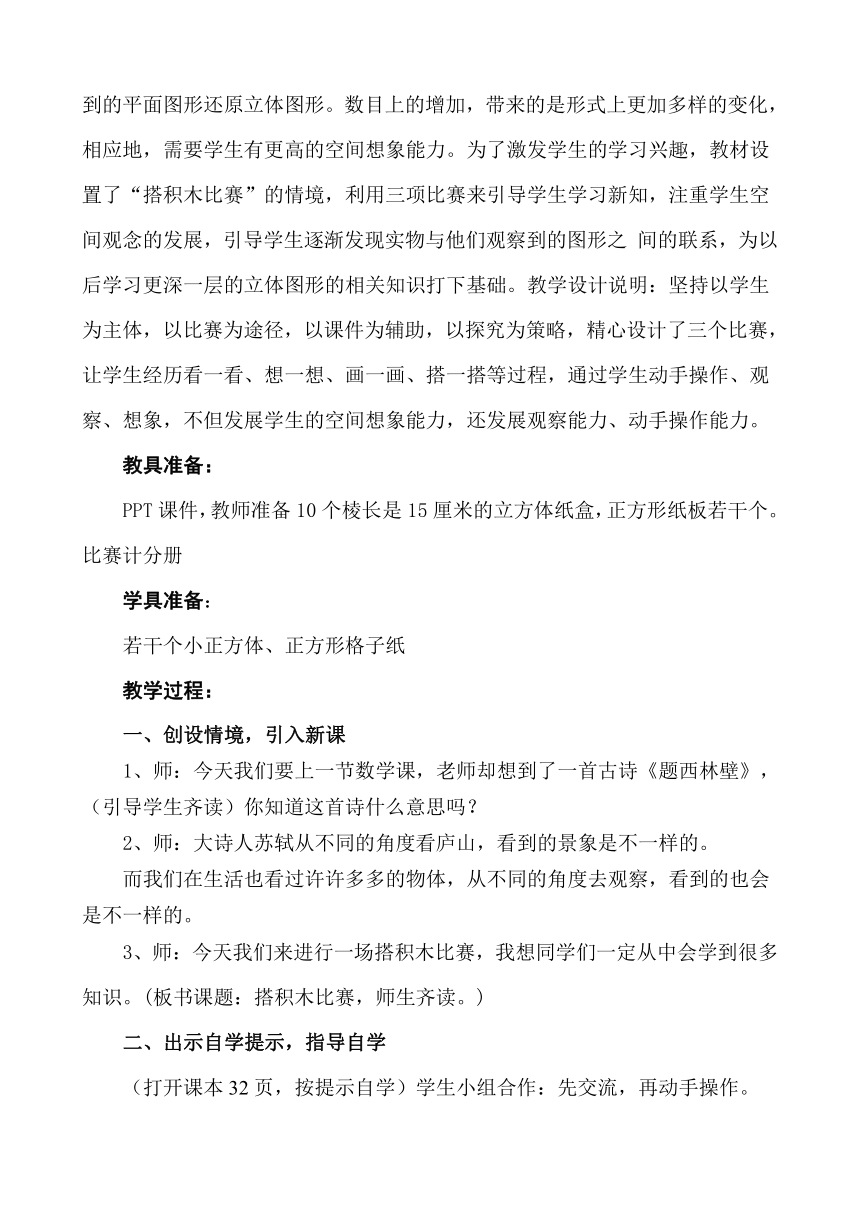 到的平面图形还原立体图形。数目上的增加，带来的是形式上更加多样的变化，相应地，需要学生有更高的空间想象能力。为了激发学生的学习兴趣，教材设置了“搭积木比赛”的情境，利用三项比赛来引导学生学习新知，注重学生空间观念的发展，引导学生逐渐发现实物与他们观察到的图形之 间的联系，为以后学习更深一层的立体图形的相关知识打下基础。教学设计说明：坚持以学生为主体，以比赛为途径，以课件为辅助，以探究为策略，精心设计了三个比赛，让学生经历看一看、想一想、画一画、搭一搭等过程，通过学生动手操作、观察、想象，不但发展学生的空间想象能力，还发展观察能力、动手操作能力。

教具准备：

PPT 课件，教师准备 10 个棱长是 15 厘米的立方体纸盒，正方形纸板若干个。比赛计分册

学具准备：

若干个小正方体、正方形格子纸

教学过程：

一、创设情境，引入新课

1、师：今天我们要上一节数学课，老师却想到了一首古诗《题西林壁》，（引导学生齐读）你知道这首诗什么意思吗？

2、师：大诗人苏轼从不同的角度看庐山，看到的景象是不一样的。

而我们在生活也看过许许多多的物体，从不同的角度去观察，看到的也会是不一样的。

3、师：今天我们来进行一场搭积木比赛，我想同学们一定从中会学到很多知识。（板书课题：搭积木比赛，师生齐读。）

二、出示自学提示，指导自学

（打开课本 32 页，按提示自学）学生小组合作：先交流，再动手操作。